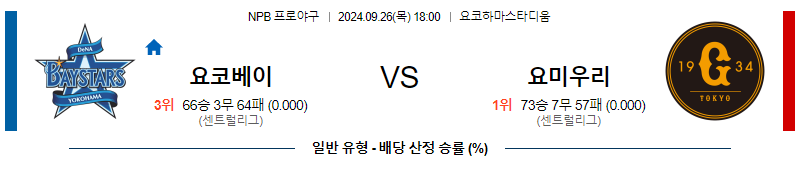 NPB 프로야구 | 2024.09.26(목) 18:00 | 요코하마스타디움

DeNA BAYSTARS YOKOHAMA

요코베이

3위 66승 3무 64패 (0.000)
(센트럴리그)

VS

요미우리

1위 73승 7무 57패 (0.000)
(센트럴리그)

19 G 34
TOKYO

일반 유형 - 배당 산정 승률 (%)